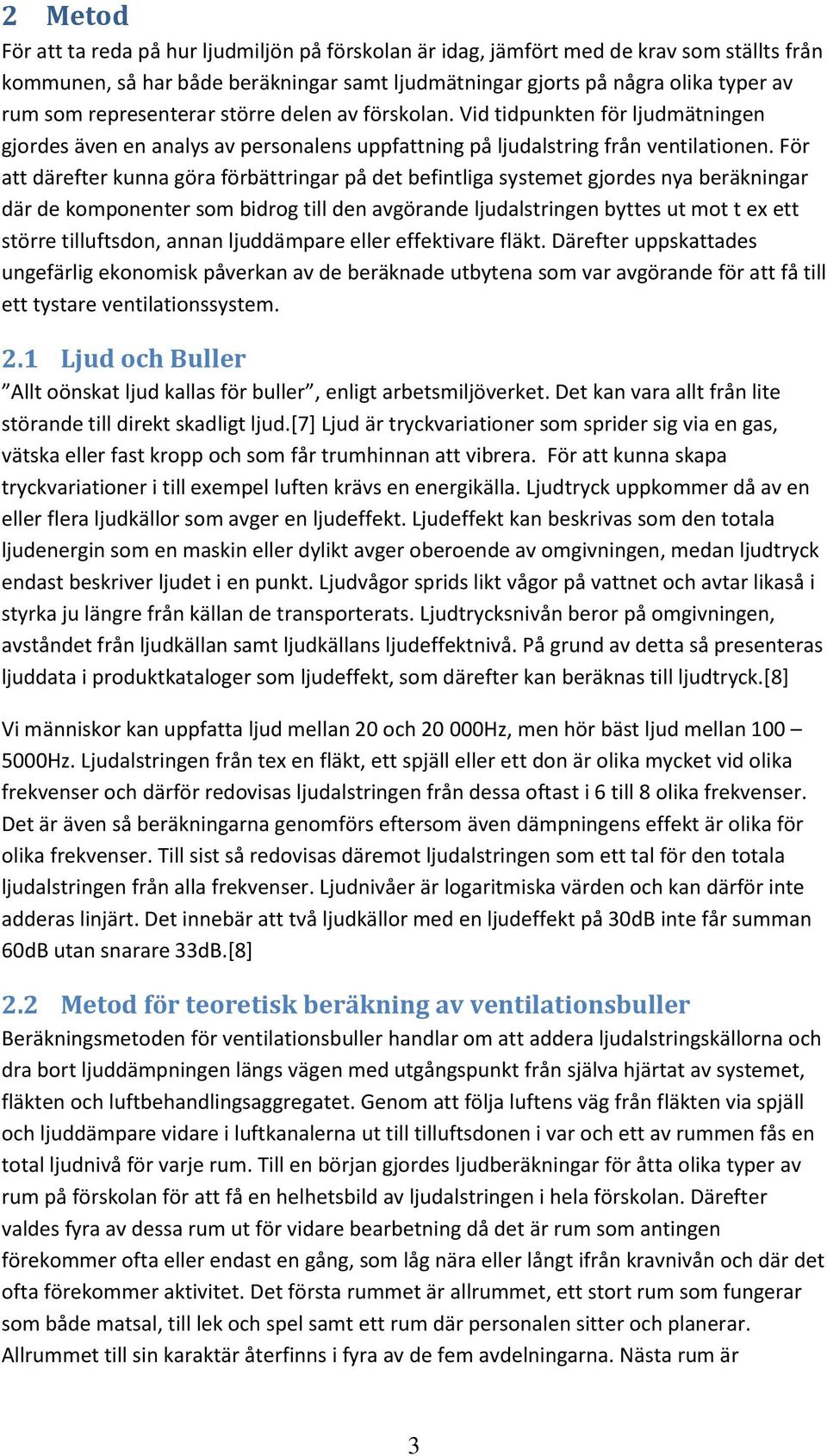 2 Metod
För att ta reda på hur ljudmiljön på förskolan är idag, jämfört med de krav som ställts från kommunen, så har både beräkningar samt ljudmätningar gjorts på några olika typer av rum som representerar större delen av förskolan. Vid tidpunkten för ljudmätningen gjordes även en analys av personalens uppfattning på ljudalstring från ventilationen. För att därefter kunna göra förbättringar på det befintliga systemet gjordes nya beräkningar där de komponenter som bidrog till den avgörande ljudalstringen byttes ut mot t ex ett större tilluftsdon, annan ljuddämpare eller effektivare fläkt. Därefter uppskattades ungefärlig ekonomisk påverkan av de beräknade utbytena som var avgörande för att få till ett tystare ventilationssystem.

2.1 Ljud och Buller
”Allt oönskat ljud kallas för buller”, enligt arbetsmiljöverket. Det kan vara allt från lite störande till direkt skadligt ljud.[7] Ljud är tryckvariationer som sprider sig via en gas, vätska eller fast kropp och som får trumhinnan att vibrera. För att kunna skapa tryckvariationer i till exempel luften krävs en energikälla. Ljudtryck uppkommer då av en eller flera ljudkällor som avger en ljudeffekt. Ljudeffekt kan beskrivas som den totala ljudenergin som en maskin eller dylikt avger oberoende av omgivningen, medan ljudtryck endast beskriver ljudet i en punkt. Ljudvågor sprids likt vågor på vattnet och avtar likaså i styrka ju längre från källan de transporterats. Ljudtrycksnivån beror på omgivningen, avståndet från ljudkällan samt ljudkällans ljudeffektnivå. På grund av detta så presenteras ljuddata i produktkataloger som ljudeffekt, som därefter kan beräknas till ljudtryck.[8]

Vi människor kan uppfatta ljud mellan 20 och 20 000Hz, men hör bäst ljud mellan 100 – 5000Hz. Ljudalstringen från tex en fläkt, ett spjäll eller ett don är olika mycket vid olika frekvenser och därför redovisas ljudalstringen från dessa oftast i 6 till 8 olika frekvenser. Det är även så beräkningarna genomförs eftersom även dämpningens effekt är olika för olika frekvenser. Till sist så redovisas däremot ljudalstringen som ett tal för den totala ljudalstringen från alla frekvenser. Ljudnivåer är logaritmiska värden och kan därför inte adderas linjärt. Det innebär att två ljudkällor med en ljudeffekt på 30dB inte får summan 60dB utan snarare 33dB.[8]

2.2 Metod för teoretisk beräkning av ventilationsbuller
Beräkningsmetoden för ventilationsbuller handlar om att addera ljudalstringskällorna och dra bort ljuddämpningen längs vägen med utgångspunkt från själva hjärtat av systemet, fläkten och luftbehandlingsaggregatet. Genom att följa luftens väg från fläkten via spjäll och ljuddämpare vidare i luftkanalerna ut till tilluftsdonen i var och ett av rummen fås en total ljudnivå för varje rum. Till en början gjordes ljudberäkningar för åtta olika typer av rum på förskolan för att få en helhetsbild av ljudalstringen i hela förskolan. Därefter valdes fyra av dessa rum ut för vidare bearbetning då det är rum som antingen förekommer ofta eller endast en gång, som låg nära eller långt ifrån kravnivån och där det ofta förekommer aktivitet. Det första rummet är allrummet, ett stort rum som fungerar som både matsal, till lek och spel samt ett rum där personalen sitter och planerar. Allrummet till sin karaktär återfinns i fyra av de fem avdelningarna. Nästa rum är

3